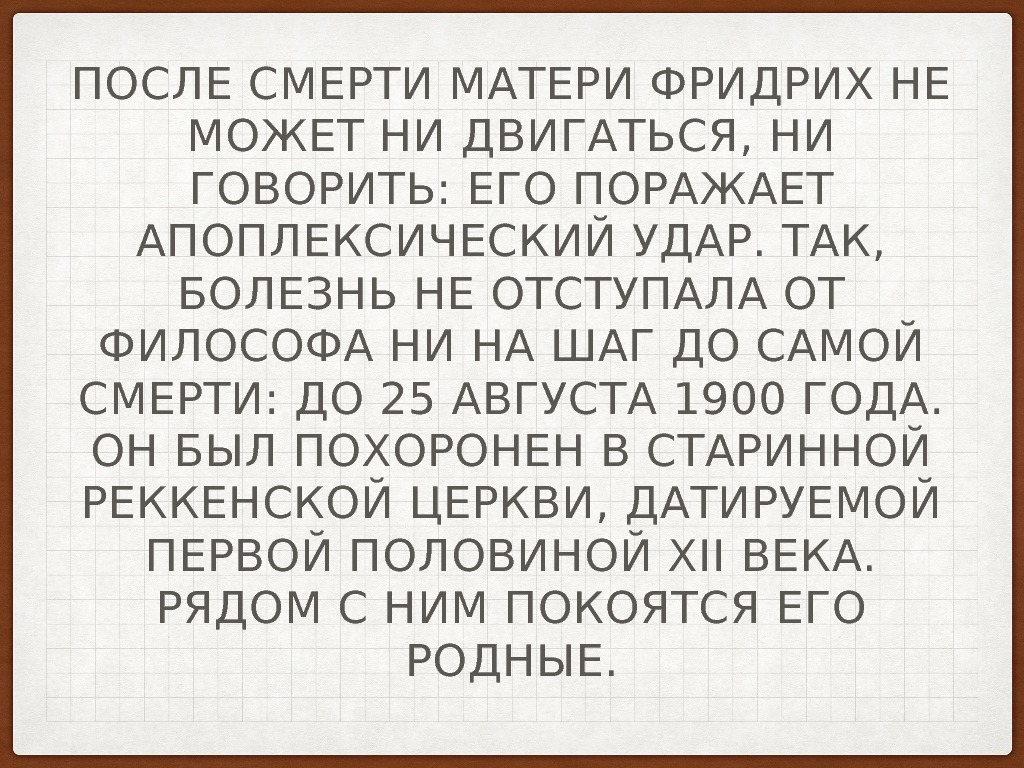 ПОСЛЕ СМЕРТИ МАТЕРИ ФРИДРИХ НЕ МОЖЕТ НИ ДВИГАТЬСЯ, НИ ГОВОРИТЬ: ЕГО ПОРАЖАЕТ АПОПЛЕКСИЧЕСКИЙ УДАР. ТАК, БОЛЕЗНЬ НЕ ОТСТУПАЛА ОТ ФИЛОСОФА НИ НА ШАГ ДО САМОЙ СМЕРТИ: ДО 25 АВГУСТА 1900 ГОДА. ОН БЫЛ ПОХОРОНЕН В СТАРИННОЙ РЕККЕНСКОЙ ЦЕРКВИ, ДАТИРУЕМОЙ ПЕРВОЙ ПОЛОВИНОЙ XII ВЕКА. РЯДОМ С НИМ ПОКОЯТСЯ ЕГО РОДНЫЕ.